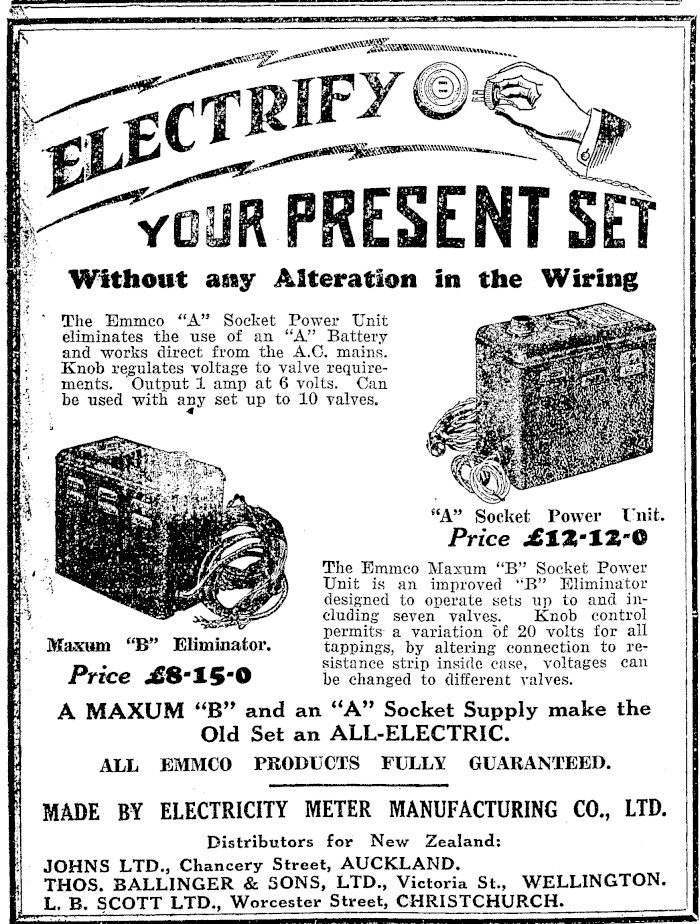 ELECTRIFY

YOUR PRESENT SET

Without any Alteration in the Wiring

The Emmco "A" Socket Power Unit eliminates the use of an "A" Battery and works direct from the A.C. mains. Knob regulates voltage to valve requirements. Output 1 amp at 6 volts. Can be used with any set up to 10 valves.

"A" Socket Power Unit.
Price £12-12-0

Maxum "B" Eliminator.
Price £8-15-0

The Emmco Maxum "B" Socket Power Unit is an improved "B" Eliminator designed to operate sets up to and including seven valves. Knob control permits a variation of 20 volts for all tappings, by altering connection to resistance strip inside case, voltages can be changed to different valves.

A MAXUM "B" and an "A" Socket Supply make the Old Set an ALL-ELECTRIC.

ALL EMMCO PRODUCTS FULLY GUARANTEED.

MADE BY ELECTRICITY METER MANUFACTURING CO., LTD.

Distributors for New Zealand:
JOHNS LTD., Chancery Street, AUCKLAND.
THOS. BALLINGER & SONS, LTD., Victoria St., WELLINGTON.
L. B. SCOTT LTD., Worcester Street, CHRISTCHURCH.